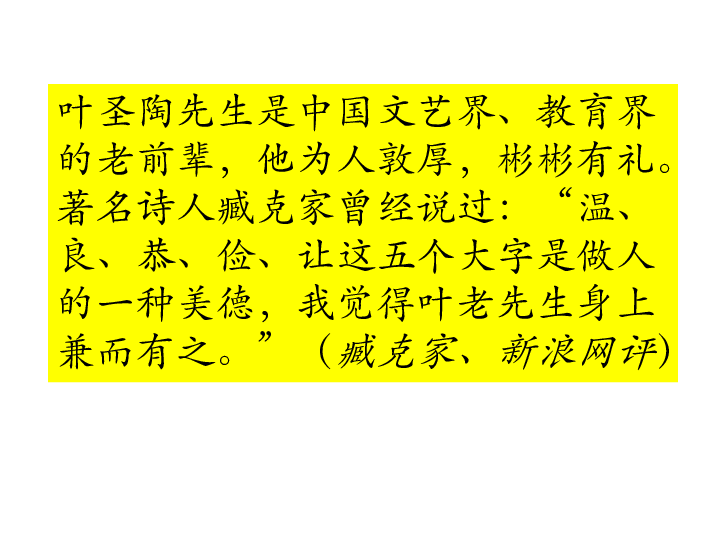 叶圣陶先生是中国文艺界、教育界的老前辈，他为人敦厚，彬彬有礼。著名诗人臧克家曾经说过：“温、良、恭、俭、让这五个大字是做人的一种美德，我觉得叶老先生身上兼而有之。”（臧克家、新浪网评)